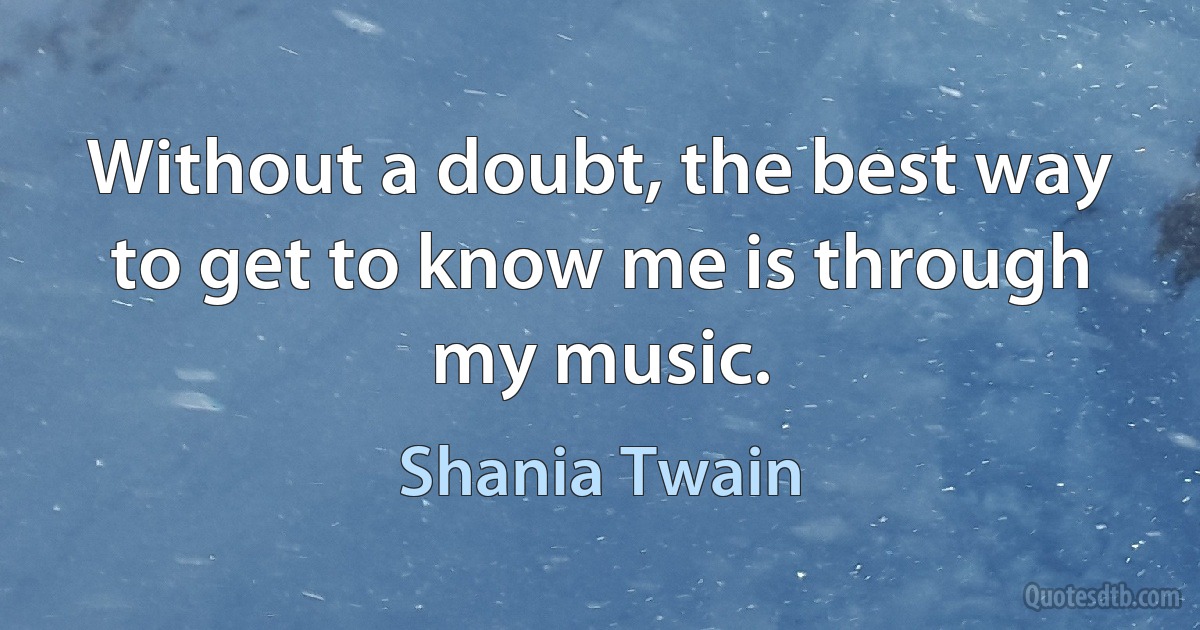 Without a doubt, the best way to get to know me is through my music.

Shania Twain

Quotesdtb.com